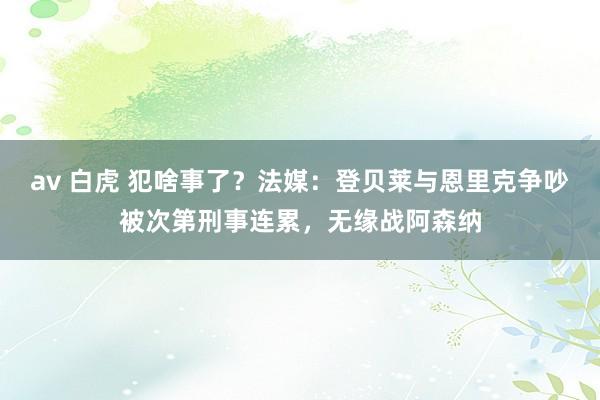 av 白虎 犯啥事了？法媒：登贝莱与恩里克争吵被次第刑事连累，无缘战阿森纳